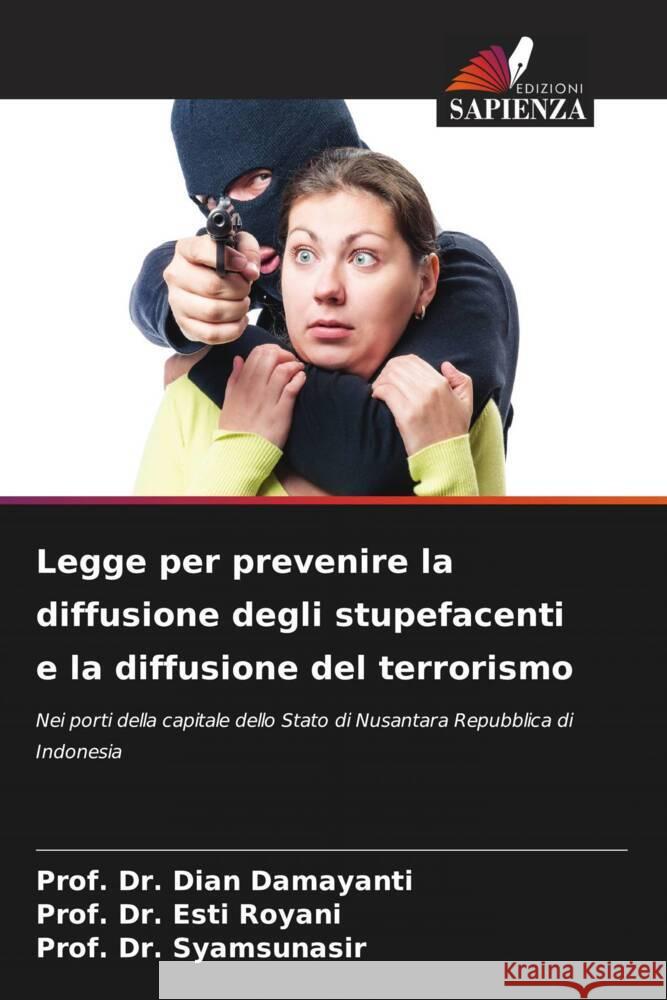 EDIZIONI
SAPIENZA

Legge per prevenire la diffusione degli stupefacenti e la diffusione del terrorismo

Nei porti della capitale dello Stato di Nusantara Repubblica di Indonesia

Prof. Dr. Dian Damayanti
Prof. Dr. Esti Royani
Prof. Dr. Syamsunasir